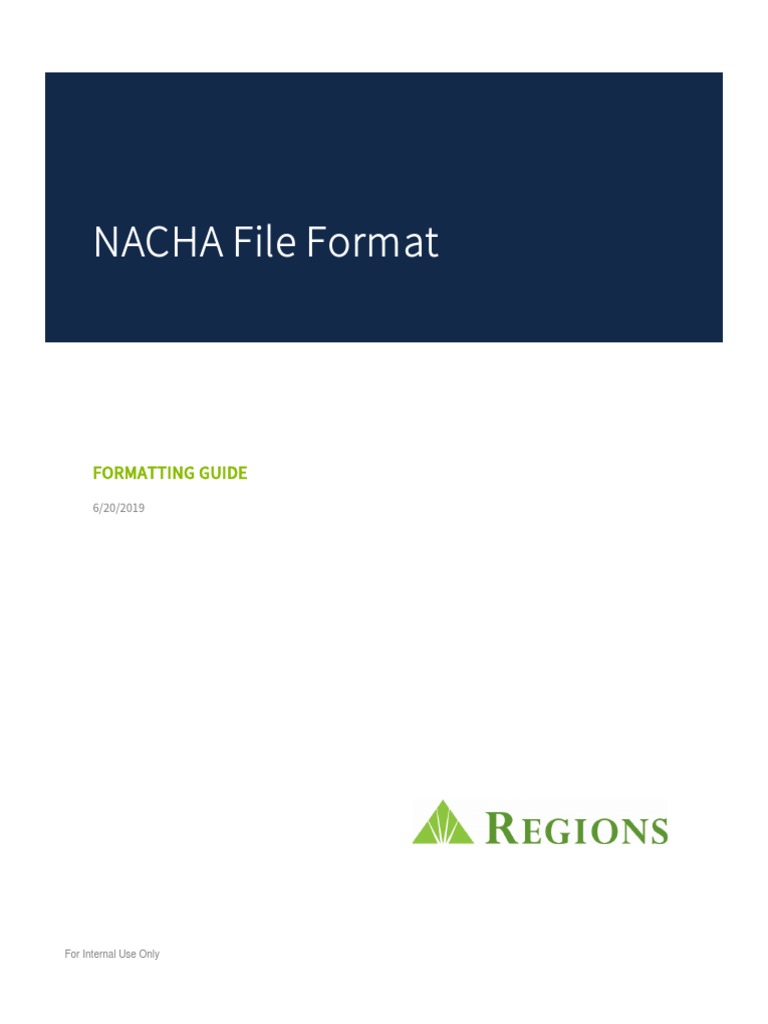 NACHA File Format

FORMATTING GUIDE

6/20/2019

REGIONS

For Internal Use Only